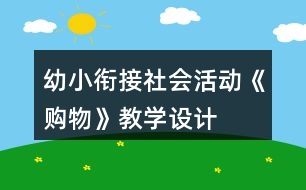 幼小衔接社会活动《购物》教学设计